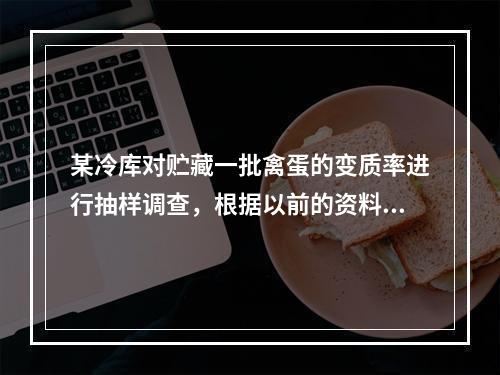 某冷库对贮藏一批禽蛋的变质率进行抽样调查，根据以前的资料...